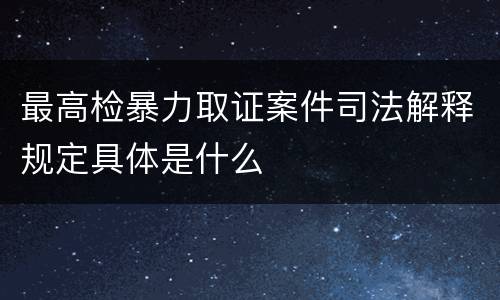 最高检暴力取证案件司法解释规定具体是什么